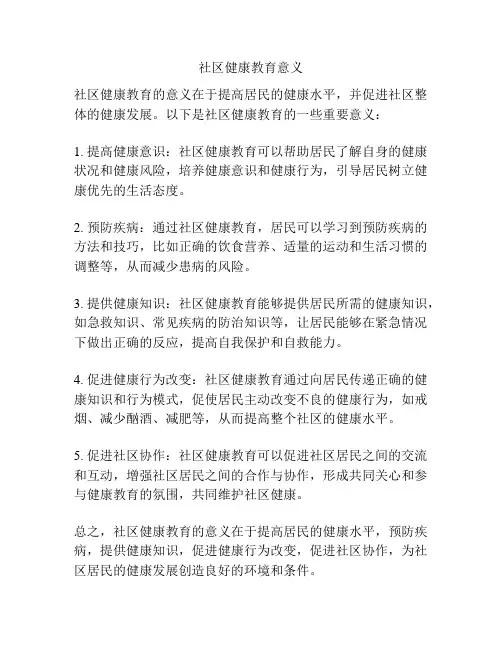 社区健康教育意义

社区健康教育的意义在于提高居民的健康水平，并促进社区整体的健康发展。以下是社区健康教育的一些重要意义：

1. 提高健康意识：社区健康教育可以帮助居民了解自身的健康状况和健康风险，培养健康意识和健康行为，引导居民树立健康优先的生活态度。

2. 预防疾病：通过社区健康教育，居民可以学习到预防疾病的方法和技巧，比如正确的饮食营养、适量的运动和生活习惯的调整等，从而减少患病的风险。

3. 提供健康知识：社区健康教育能够提供居民所需的健康知识，如急救知识、常见疾病的防治知识等，让居民能够在紧急情况下做出正确的反应，提高自我保护和自救能力。

4. 促进健康行为改变：社区健康教育通过向居民传递正确的健康知识和行为模式，促使居民主动改变不良的健康行为，如戒烟、减少酗酒、减肥等，从而提高整个社区的健康水平。

5. 促进社区协作：社区健康教育可以促进社区居民之间的交流和互动，增强社区居民之间的合作与协作，形成共同关心和参与健康教育的氛围，共同维护社区健康。

总之，社区健康教育的意义在于提高居民的健康水平，预防疾病，提供健康知识，促进健康行为改变，促进社区协作，为社区居民的健康发展创造良好的环境和条件。